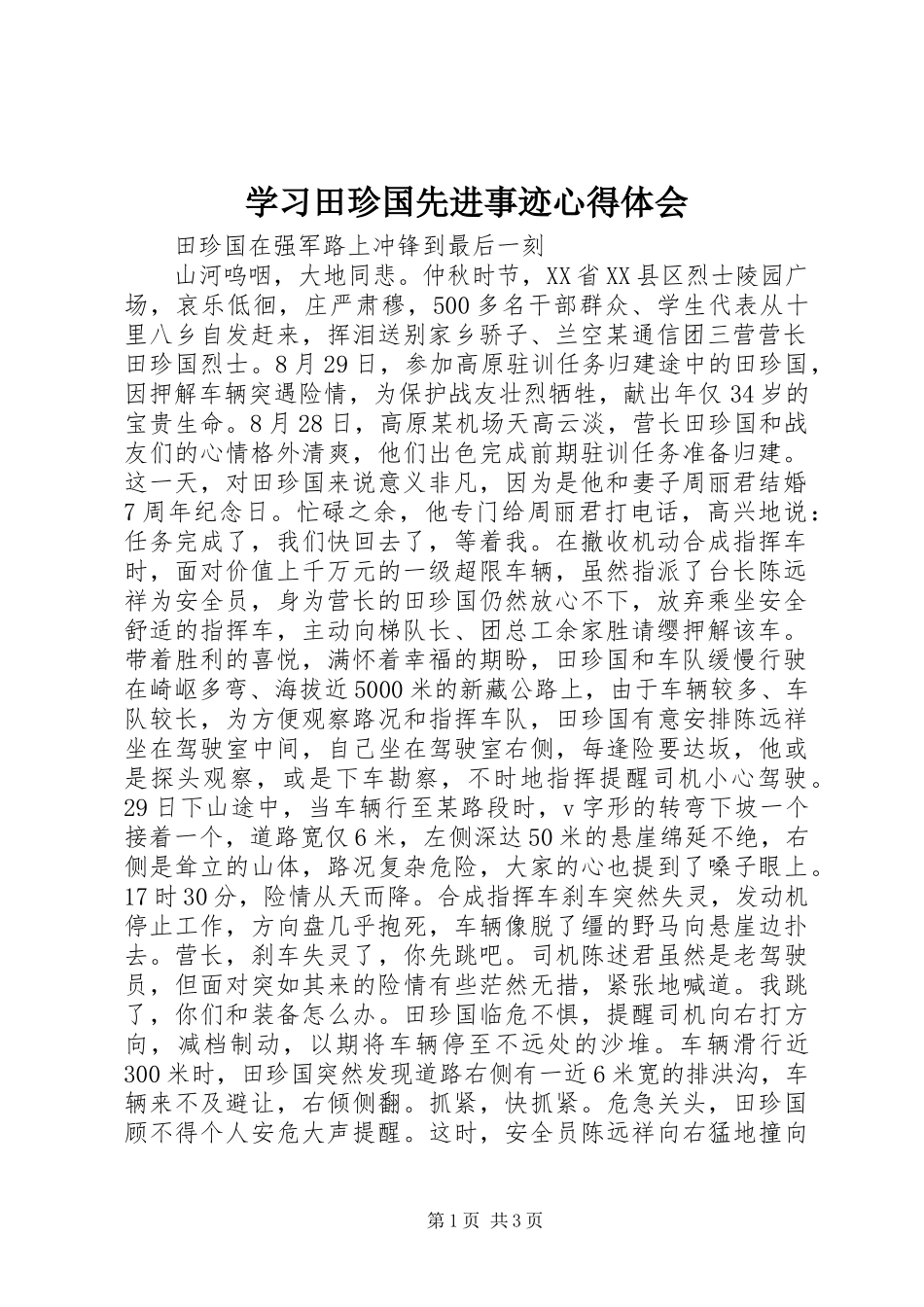 学习田珍国先进事迹心得体会

田珍国在强军路上冲锋到最后一刻

山河呜咽，大地同悲。仲秋时节，XX省XX县区烈士陵园广场，哀乐低徊，庄严肃穆，500多名干部群众、学生代表从十里八乡自发赶来，挥泪送别家乡骄子、兰空某通信团三营营长田珍国烈士。8月29日，参加高原驻训任务归建途中的田珍国，因押解车辆突遇险情，为保护战友壮烈牺牲，献出年仅34岁的宝贵生命。8月28日，高原某机场天高云淡，营长田珍国和战友们的心情格外清爽，他们出色完成前期驻训任务准备归建。这一天，对田珍国来说意义非凡，因为是他和妻子周丽君结婚7周年纪念日。忙碌之余，他专门给周丽君打电话，高兴地说：任务完成了，我们快回去了，等着我。在撤收机动合成指挥车时，面对价值上千万元的一级超限车辆，虽然指派了台长陈远祥为安全员，身为营长的田珍国仍然放心不下，放弃乘坐安全舒适的指挥车，主动向梯队长、团总工余家胜请缨押解该车。带着胜利的喜悦，满怀着幸福的期盼，田珍国和车队缓慢行驶在崎岖多弯、海拔近5000米的新藏公路上，由于车辆较多、车队较长，为方便观察路况和指挥车队，田珍国有意安排陈远祥坐在驾驶室中间，自己坐在驾驶室右侧，每逢险要达坂，他或是探头观察，或是下车勘察，不时地指挥提醒司机小心驾驶。29日下山途中，当车辆行至某路段时，v字形的转弯下坡一个接着一个，道路宽仅6米，左侧深达50米的悬崖绵延不绝，右侧是耸立的山体，路况复杂危险，大家的心也提到了嗓子眼上。17时30分，险情从天而降。合成指挥车刹车突然失灵，发动机停止工作，方向盘几乎抱死，车辆像脱了缰的野马向悬崖边扑去。营长，刹车失灵了，你先跳吧。司机陈述君虽然是老驾驶员，但面对突如其来的险情有些茫然无措，紧张地喊道。我跳了，你们和装备怎么办。田珍国临危不惧，提醒司机向右打方向，减档制动，以期将车辆停至不远处的沙堆。车辆滑行近300米时，田珍国突然发现道路右侧有一近6米宽的排洪沟，车辆来不及避让，右倾侧翻。抓紧，快抓紧。危急关头，田珍国顾不得个人安危大声提醒。这时，安全员陈远祥向右猛地撞向

第1页 共3页